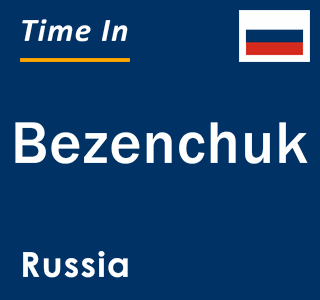 Time In

Bezenchuk

Russia